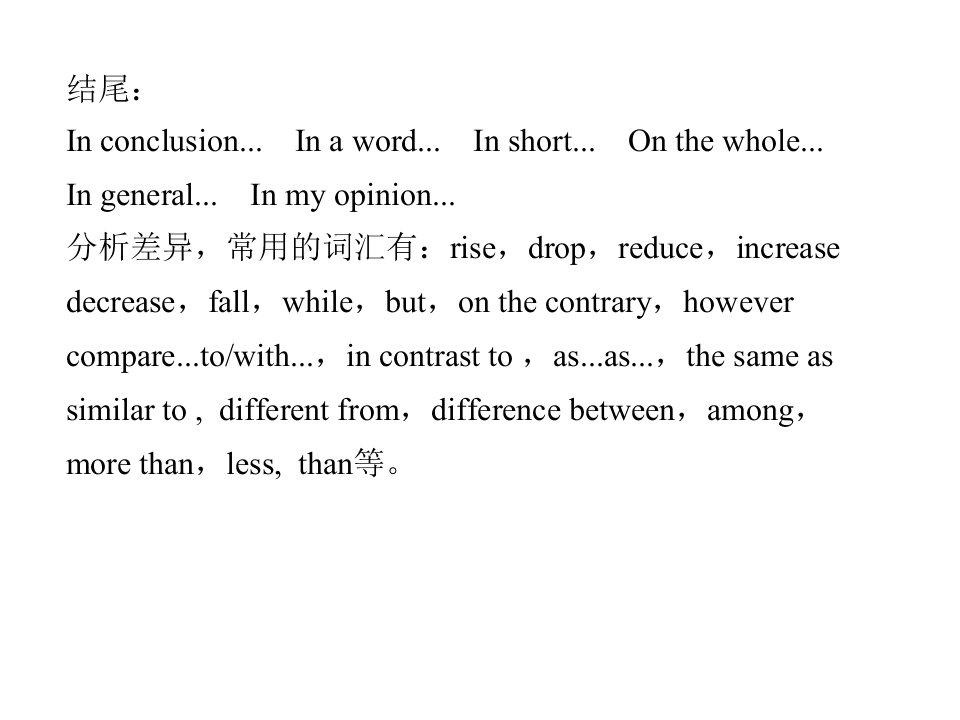 结尾：
In conclusion... In a word... In short... On the whole...
In general... In my opinion...
分析差异，常用的词汇有：rise，drop，reduce，increase decrease，fall，while，but，on the contrary，however compare...to/with...，in contrast to ，as...as...，the same as similar to , different from，difference between，among，more than，less, than等。